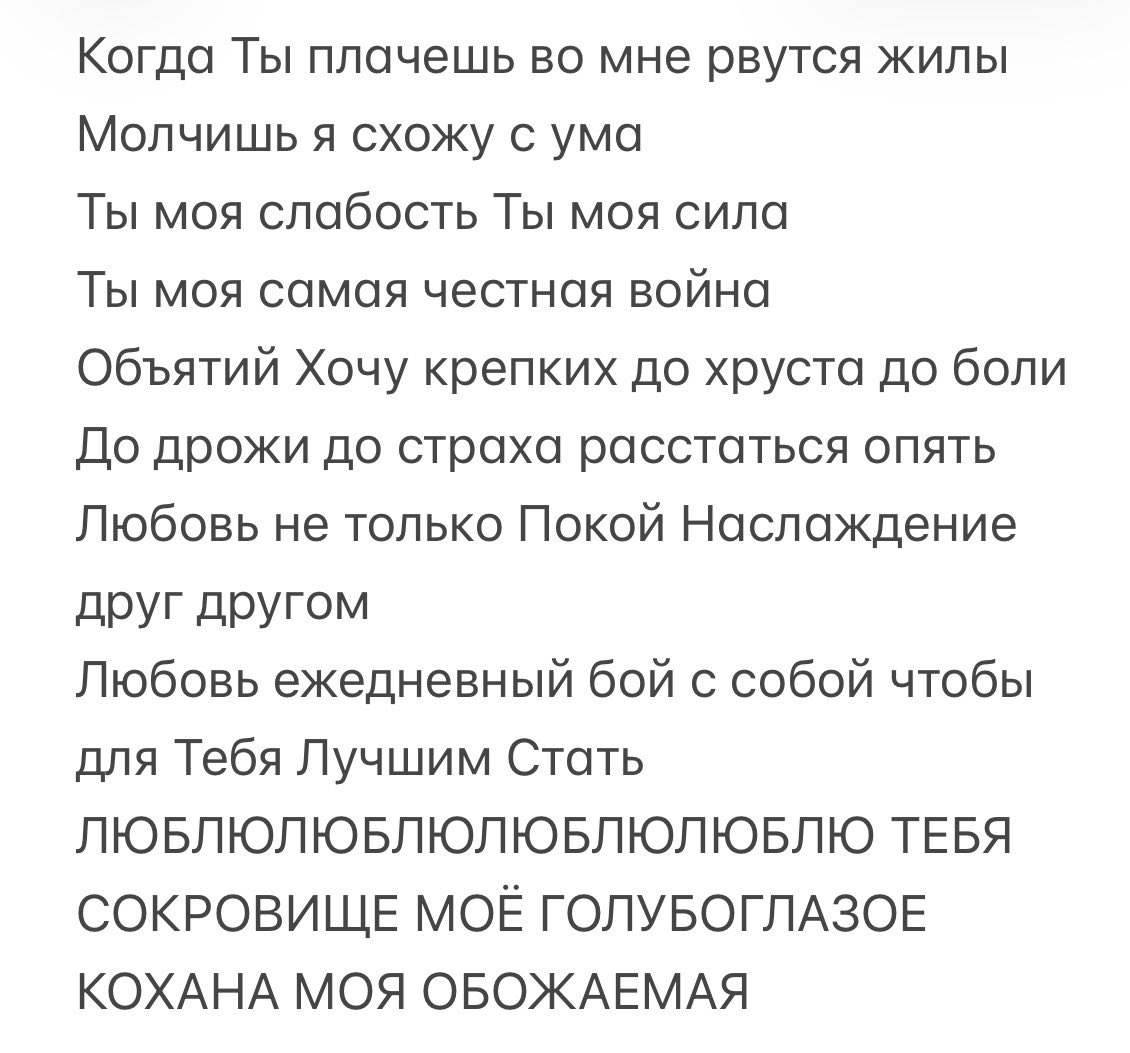 Когда Ты плачешь во мне рвутся жилы
Молчишь я схожу с ума
Ты моя слабость Ты моя сила
Ты моя самая честная война
Объятий Хочу крепких до хруста до боли
До дрожи до страха расстаться опять
Любовь не только Покой Наслаждение друг другом
Любовь ежедневный бой с собой чтобы для Тебя Лучшим Стать
ЛЮБЛЮЛЮБЛЮЛЮБЛЮЛЮБЛЮ ТЕБЯ
СОКРОВИЩЕ МОЁ ГОЛУБОГЛАЗОЕ
КОХАНА МОЯ ОБОЖАЕМАЯ